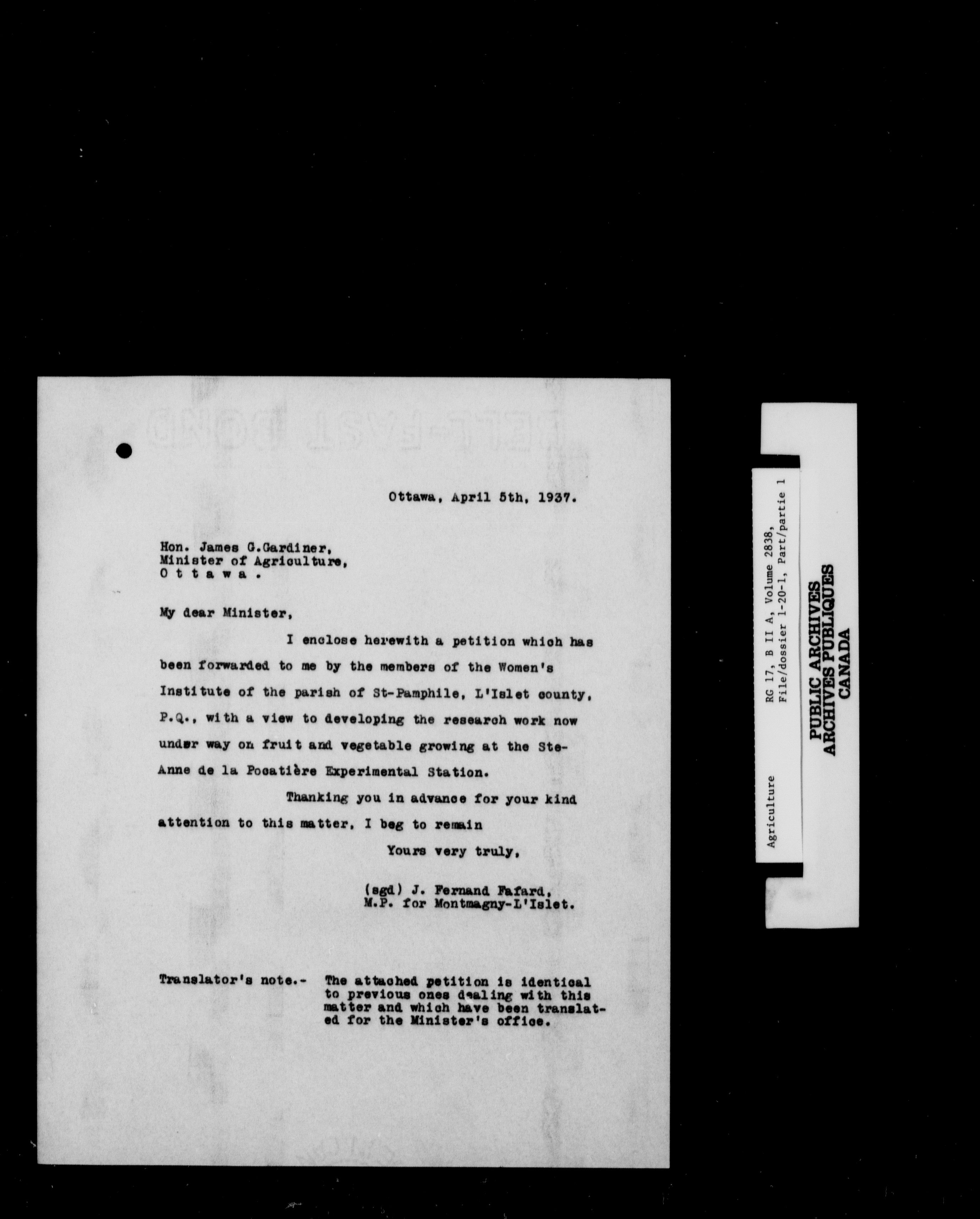 Ottawa, April 5th, 1937.

Hon. James G.Gardiner,
Minister of Agriculture,
O t t a w a .

My dear Minister,

I enclose herewith a petition which has been forwarded to me by the members of the Women's Institute of the parish of St-Pamphile, L'Islet county, P.Q., with a view to developing the research work now under way on fruit and vegetable growing at the Ste-Anne de la Pocatière Experimental Station.

Thanking you in advance for your kind attention to this matter, I beg to remain

Yours very truly,

(sgd) J. Fernand Fafard,
M.P. for Montmagny-L'Islet.

Translator's note.- The attached petition is identical to previous ones dealing with this matter and which have been translated for the Minister's office.

Agriculture
RG 17, B II A, Volume 2838,
File/dossier 1-20-1, Part/partie 1
PUBLIC ARCHIVES
ARCHIVES PUBLIQUES
CANADA